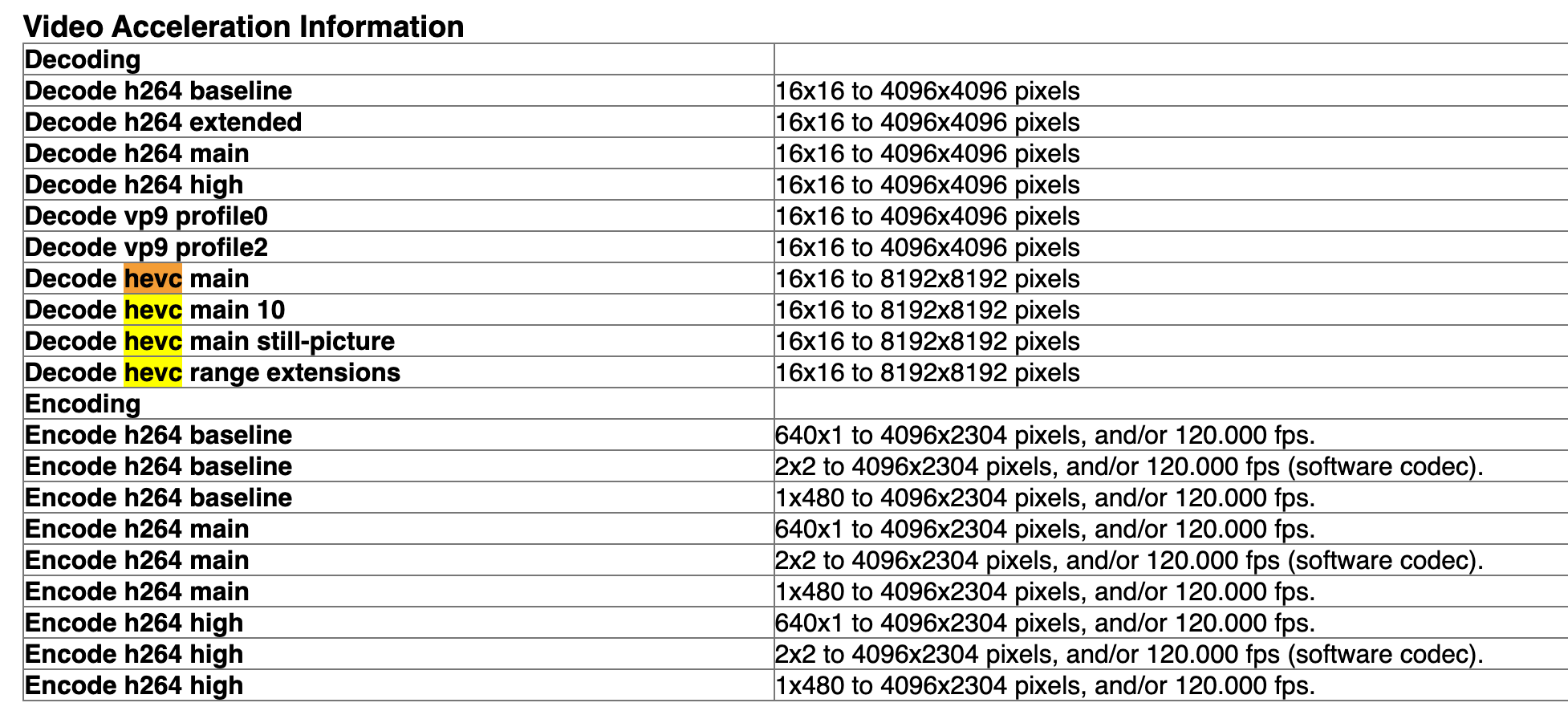 Video Acceleration Information

| Decoding | |
|---|---|
| Decode h264 baseline | 16x16 to 4096x4096 pixels |
| Decode h264 extended | 16x16 to 4096x4096 pixels |
| Decode h264 main | 16x16 to 4096x4096 pixels |
| Decode h264 high | 16x16 to 4096x4096 pixels |
| Decode vp9 profile0 | 16x16 to 4096x4096 pixels |
| Decode vp9 profile2 | 16x16 to 4096x4096 pixels |
| Decode hevc main | 16x16 to 8192x8192 pixels |
| Decode hevc main 10 | 16x16 to 8192x8192 pixels |
| Decode hevc main still-picture | 16x16 to 8192x8192 pixels |
| Decode hevc range extensions | 16x16 to 8192x8192 pixels |
| Encoding | |
| Encode h264 baseline | 640x1 to 4096x2304 pixels, and/or 120.000 fps. |
| Encode h264 baseline | 2x2 to 4096x2304 pixels, and/or 120.000 fps (software codec). |
| Encode h264 baseline | 1x480 to 4096x2304 pixels, and/or 120.000 fps. |
| Encode h264 main | 640x1 to 4096x2304 pixels, and/or 120.000 fps. |
| Encode h264 main | 2x2 to 4096x2304 pixels, and/or 120.000 fps (software codec). |
| Encode h264 main | 1x480 to 4096x2304 pixels, and/or 120.000 fps. |
| Encode h264 high | 640x1 to 4096x2304 pixels, and/or 120.000 fps. |
| Encode h264 high | 2x2 to 4096x2304 pixels, and/or 120.000 fps (software codec). |
| Encode h264 high | 1x480 to 4096x2304 pixels, and/or 120.000 fps. |